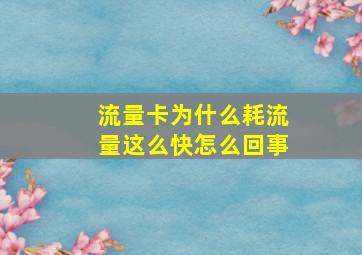 流量卡为什么耗流量这么快怎么回事